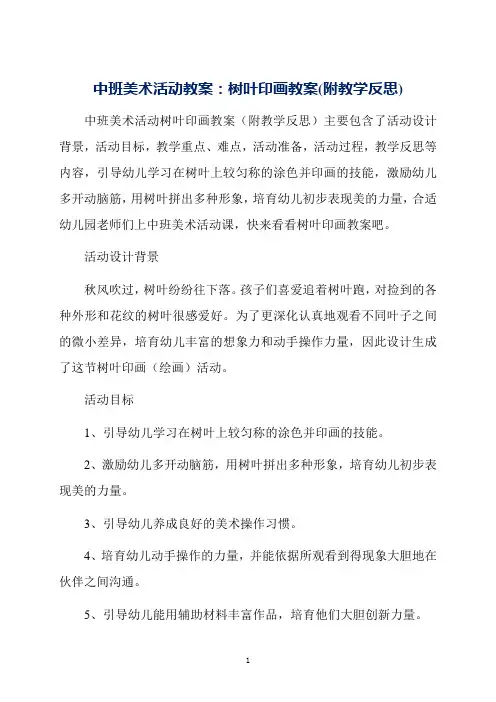 中班美术活动教案：树叶印画教案(附教学反思)

中班美术活动树叶印画教案（附教学反思）主要包含了活动设计背景，活动目标，教学重点、难点，活动准备，活动过程，教学反思等内容，引导幼儿学习在树叶上较匀称的涂色并印画的技能，激励幼儿多开动脑筋，用树叶拼出多种形象，培育幼儿初步表现美的力量，合适幼儿园老师们上中班美术活动课，快来看看树叶印画教案吧。

活动设计背景

秋风吹过，树叶纷纷往下落。孩子们喜爱追着树叶跑，对捡到的各种外形和花纹的树叶很感爱好。为了更深化认真地观看不同叶子之间的微小差异，培育幼儿丰富的想象力和动手操作力量，因此设计生成了这节树叶印画（绘画）活动。

活动目标

1、引导幼儿学习在树叶上较匀称的涂色并印画的技能。

2、激励幼儿多开动脑筋，用树叶拼出多种形象，培育幼儿初步表现美的力量。

3、引导幼儿养成良好的美术操作习惯。

4、培育幼儿动手操作的力量，并能依据所观看到得现象大胆地在伙伴之间沟通。

5、引导幼儿能用辅助材料丰富作品，培育他们大胆创新力量。

1